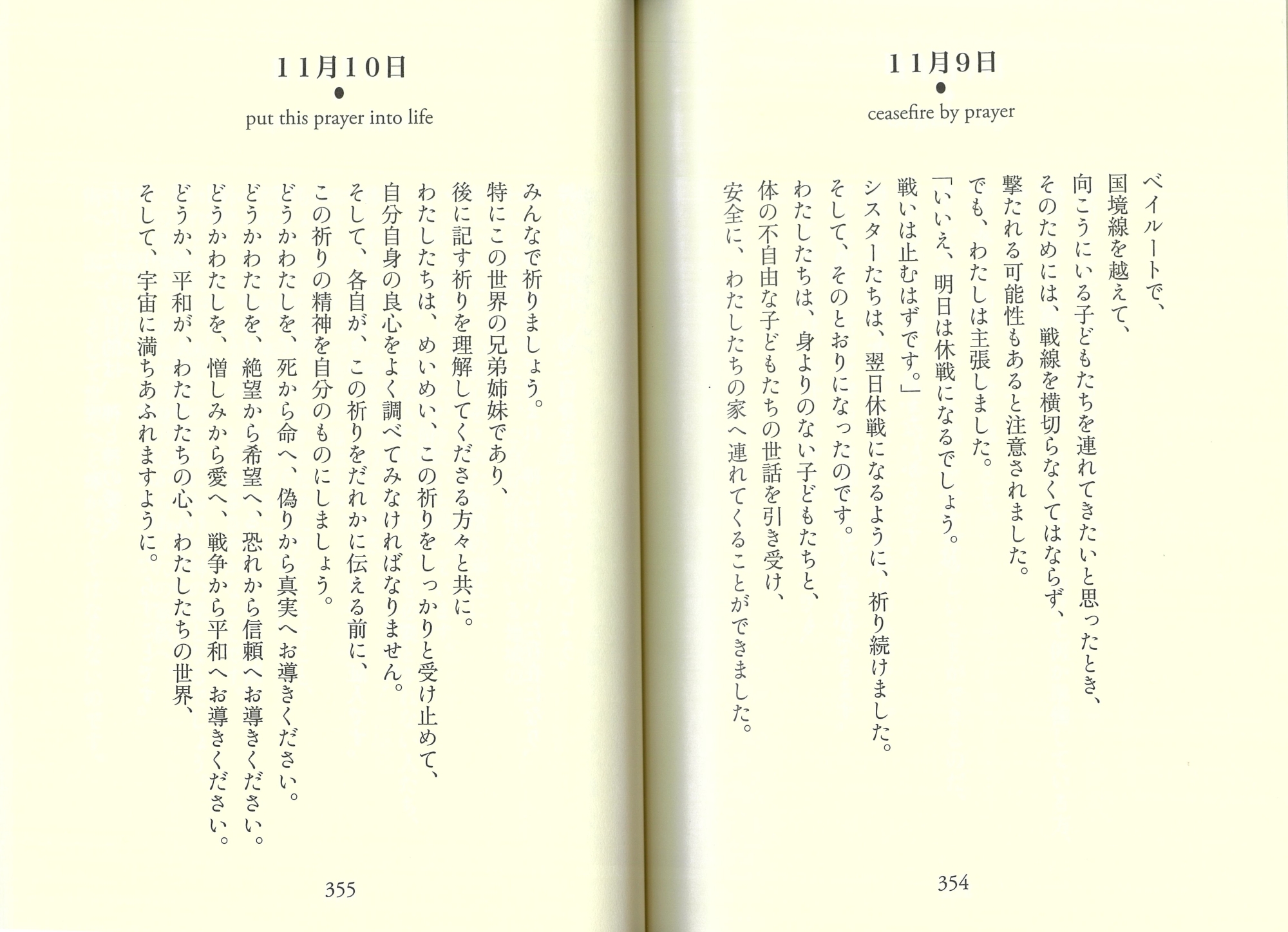 11月9日
ceasefire by prayer

ベイルートで、
国境線を越えて、
向こうにいる子どもたちを連れてきたいと思ったとき、
そのためには、戦線を横切らなくてはならず、
撃たれる可能性もあると注意されました。
でも、わたしは主張しました。
「いいえ、明日は休戦になるでしょう。
戦いは止むはずです。」
シスターたちは、翌日休戦になるように、祈り続けました。
そして、そのとおりになったのです。
わたしたちは、身よりのない子どもたちと、
体の不自由な子どもたちの世話を引き受け、
安全に、わたしたちの家へ連れてくることができました。

354

11月10日
put this prayer into life

みんなで祈りましょう。
特にこの世界の兄弟姉妹であり、
後に記す祈りを理解してくださる方々と共に。
わたしたちは、めいめい、この祈りをしっかりと受け止めて、
自分自身の良心をよく調べてみなければなりません。
そして、各自が、この祈りをだれかに伝える前に、
この祈りの精神を自分のものにしましょう。
どうかわたしを、死から命へ、偽りから真実へお導きください。
どうかわたしを、絶望から希望へ、恐れから信頼へお導きください。
どうかわたしを、憎しみから愛へ、戦争から平和へお導きください。
どうか、平和が、わたしたちの心、わたしたちの世界、
そして、宇宙に満ちあふれますように。

355